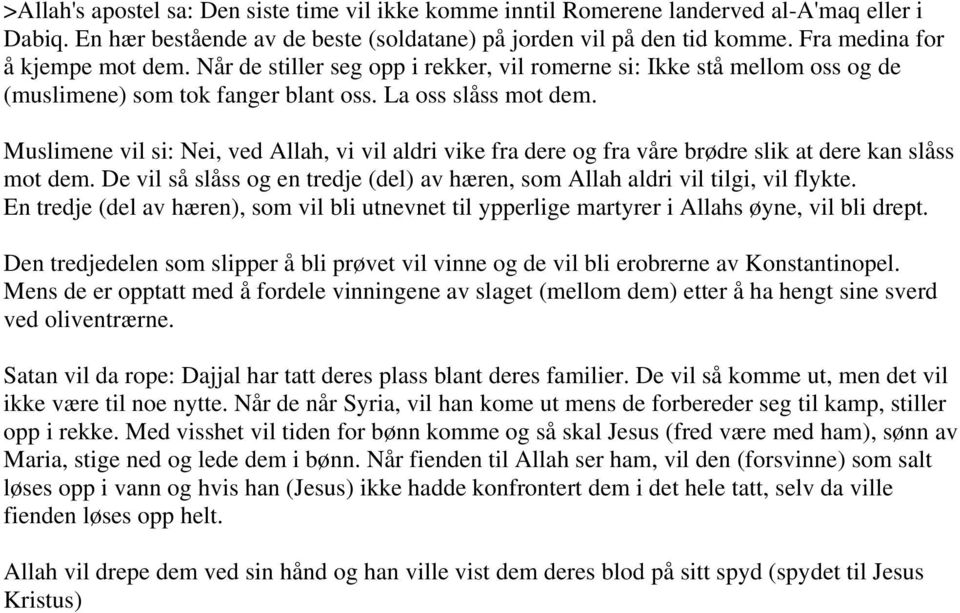 >Allah's apostel sa: Den siste time vil ikke komme inntil Romerene landerved al-A'maq eller i Dabiq. En hær bestående av de beste (soldatane) på jorden vil på den tid komme. Fra medina for å kjempe mot dem. Når de stiller seg opp i rekker, vil romerne si: Ikke stå mellom oss og de (muslimene) som tok fanger blant oss. La oss slåss mot dem.

Muslimene vil si: Nei, ved Allah, vi vil aldri vike fra dere og fra våre brødre slik at dere kan slåss mot dem. De vil så slåss og en tredje (del) av hæren, som Allah aldri vil tilgi, vil flykte. En tredje (del av hæren), som vil bli utnevnet til ypperlige martyrer i Allahs øyne, vil bli drept.

Den tredjedelen som slipper å bli prøvet vil vinne og de vil bli erobrerne av Konstantinopel. Mens de er opptatt med å fordele vinningene av slaget (mellom dem) etter å ha hengt sine sverd ved oliventrærne.

Satan vil da rope: Dajjal har tatt deres plass blant deres familier. De vil så komme ut, men det vil ikke være til noe nytte. Når de når Syria, vil han kome ut mens de forbereder seg til kamp, stiller opp i rekke. Med visshet vil tiden for bønn komme og så skal Jesus (fred være med ham), sønn av Maria, stige ned og lede dem i bønn. Når fienden til Allah ser ham, vil den (forsvinne) som salt løses opp i vann og hvis han (Jesus) ikke hadde konfrontert dem i det hele tatt, selv da ville fienden løses opp helt.

Allah vil drepe dem ved sin hånd og han ville vist dem deres blod på sitt spyd (spydet til Jesus Kristus)